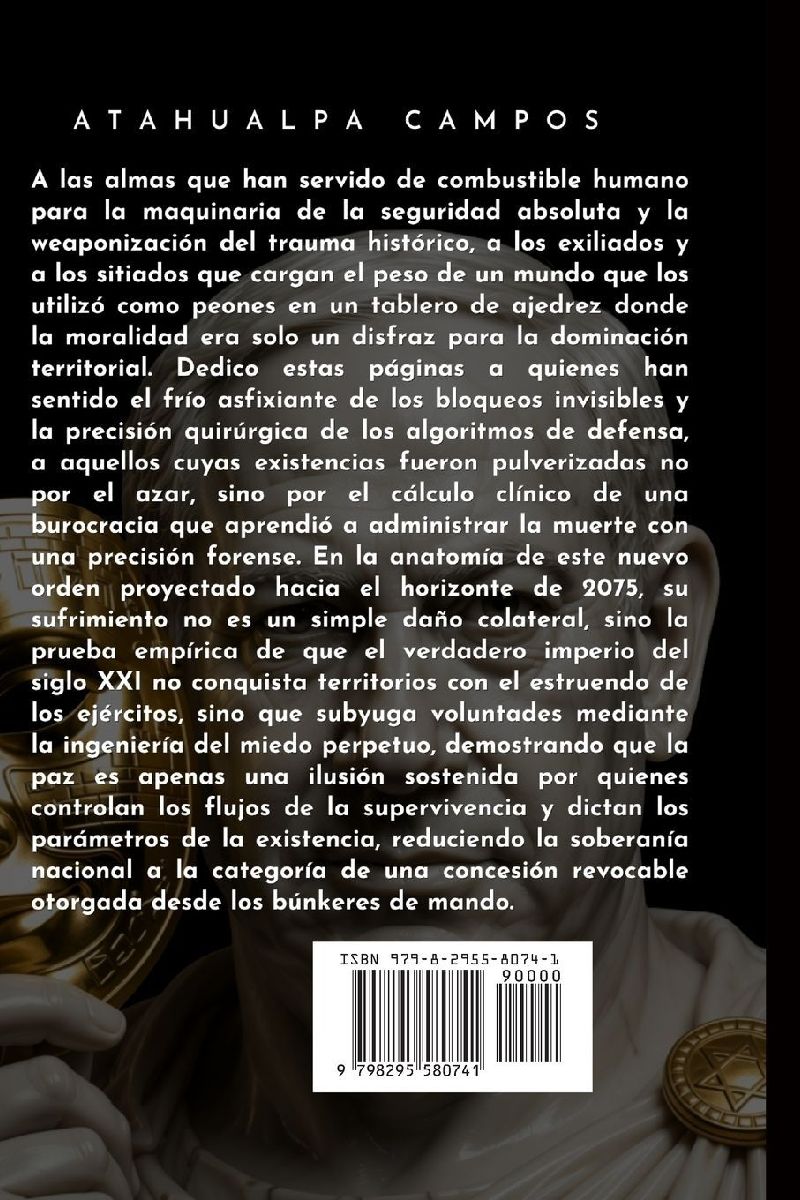 ATAHUALPA CAMPOS

A las almas que han servido de combustible humano para la maquinaria de la seguridad absoluta y la weaponización del trauma histórico, a los exiliados y a los sitiados que cargan el peso de un mundo que los utilizó como peones en un tablero de ajedrez donde la moralidad era solo un disfraz para la dominación territorial. Dedico estas páginas a quienes han sentido el frío asfixiante de los bloqueos invisibles y la precisión quirúrgica de los algoritmos de defensa, a aquellos cuyas existencias fueron pulverizadas no por el azar, sino por el cálculo clínico de una burocracia que aprendió a administrar la muerte con una precisión forense. En la anatomía de este nuevo orden proyectado hacia el horizonte de 2075, su sufrimiento no es un simple daño colateral, sino la prueba empírica de que el verdadero imperio del siglo XXI no conquista territorios con el estruendo de los ejércitos, sino que subyuga voluntades mediante la ingeniería del miedo perpetuo, demostrando que la paz es apenas una ilusión sostenida por quienes controlan los flujos de la supervivencia y dictan los parámetros de la existencia, reduciendo la soberanía nacional a la categoría de una concesión revocable otorgada desde los búnkeres de mando.

ISBN 979-8-2955-8074-1

90000

9 798295 580741